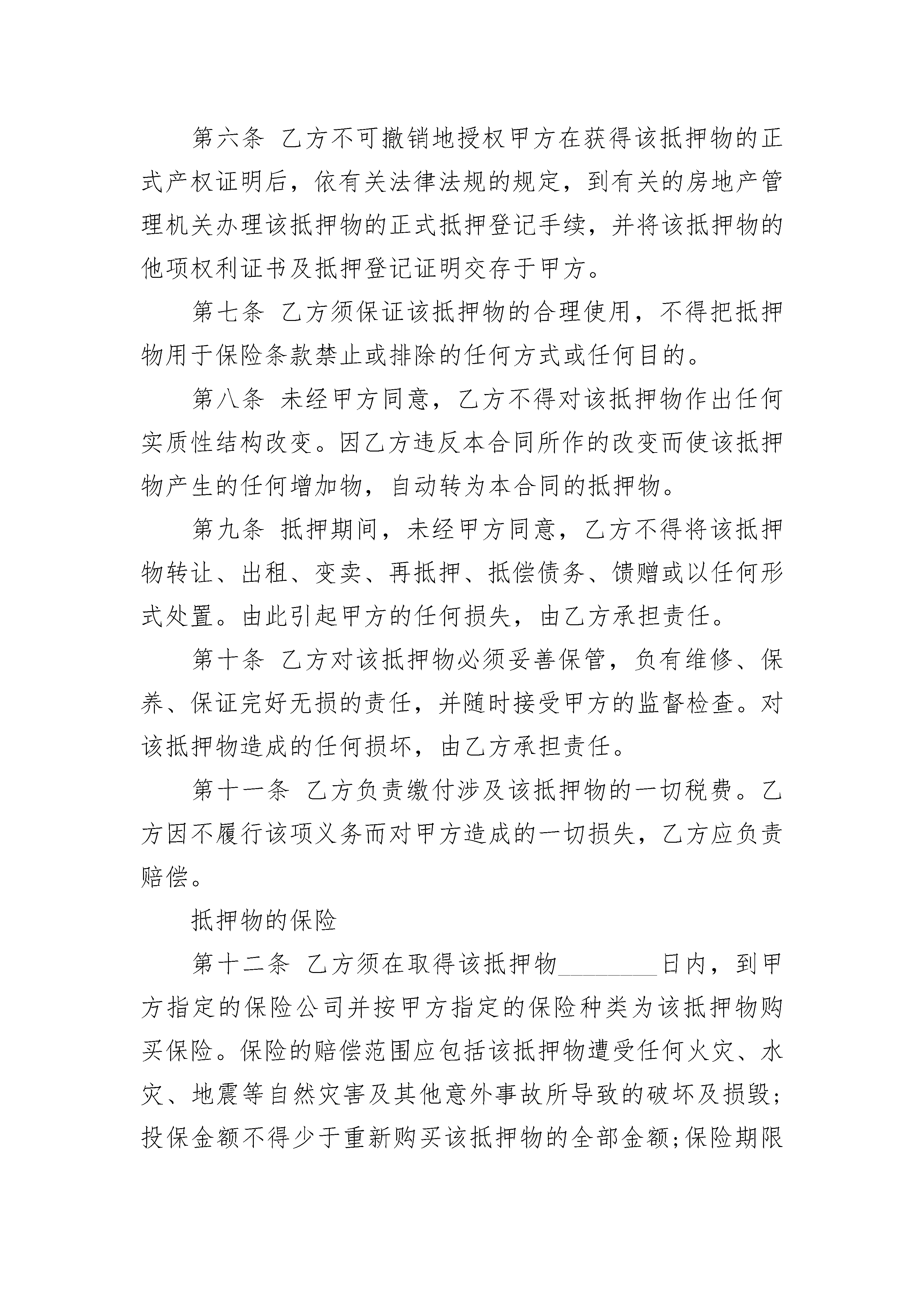 第六条 乙方不可撤销地授权甲方在获得该抵押物的正式产权证明后，依有关法律法规的规定，到有关的房地产管理机关办理该抵押物的正式抵押登记手续，并将该抵押物的他项权利证书及抵押登记证明交存于甲方。

第七条 乙方须保证该抵押物的合理使用，不得把抵押物用于保险条款禁止或排除的任何方式或任何目的。

第八条 未经甲方同意，乙方不得对该抵押物作出任何实质性结构改变。因乙方违反本合同所作的改变而使该抵押物产生的任何增加物，自动转为本合同的抵押物。

第九条 抵押期间，未经甲方同意，乙方不得将该抵押物转让、出租、变卖、再抵押、抵偿债务、馈赠或以任何形式处置。由此引起甲方的任何损失，由乙方承担责任。

第十条 乙方对该抵押物必须妥善保管，负有维修、保养、保证完好无损的责任，并随时接受甲方的监督检查。对该抵押物造成的任何损坏，由乙方承担责任。

第十一条 乙方负责缴付涉及该抵押物的一切税费。乙方因不履行该项义务而对甲方造成的一切损失，乙方应负责赔偿。

抵押物的保险

第十二条 乙方须在取得该抵押物________日内，到甲方指定的保险公司并按甲方指定的保险种类为该抵押物购买保险。保险的赔偿范围应包括该抵押物遭受任何火灾、水灾、地震等自然灾害及其他意外事故所导致的破坏及损毁;投保金额不得少于重新购买该抵押物的全部金额;保险期限